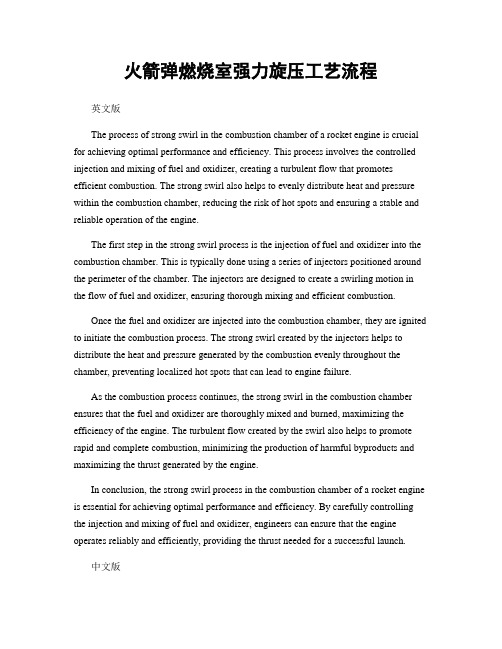 火箭弹燃烧室强力旋压工艺流程

英文版

The process of strong swirl in the combustion chamber of a rocket engine is crucial for achieving optimal performance and efficiency. This process involves the controlled injection and mixing of fuel and oxidizer, creating a turbulent flow that promotes efficient combustion. The strong swirl also helps to evenly distribute heat and pressure within the combustion chamber, reducing the risk of hot spots and ensuring a stable and reliable operation of the engine.

The first step in the strong swirl process is the injection of fuel and oxidizer into the combustion chamber. This is typically done using a series of injectors positioned around the perimeter of the chamber. The injectors are designed to create a swirling motion in the flow of fuel and oxidizer, ensuring thorough mixing and efficient combustion.

Once the fuel and oxidizer are injected into the combustion chamber, they are ignited to initiate the combustion process. The strong swirl created by the injectors helps to distribute the heat and pressure generated by the combustion evenly throughout the chamber, preventing localized hot spots that can lead to engine failure.

As the combustion process continues, the strong swirl in the combustion chamber ensures that the fuel and oxidizer are thoroughly mixed and burned, maximizing the efficiency of the engine. The turbulent flow created by the swirl also helps to promote rapid and complete combustion, minimizing the production of harmful byproducts and maximizing the thrust generated by the engine.

In conclusion, the strong swirl process in the combustion chamber of a rocket engine is essential for achieving optimal performance and efficiency. By carefully controlling the injection and mixing of fuel and oxidizer, engineers can ensure that the engine operates reliably and efficiently, providing the thrust needed for a successful launch.

中文版